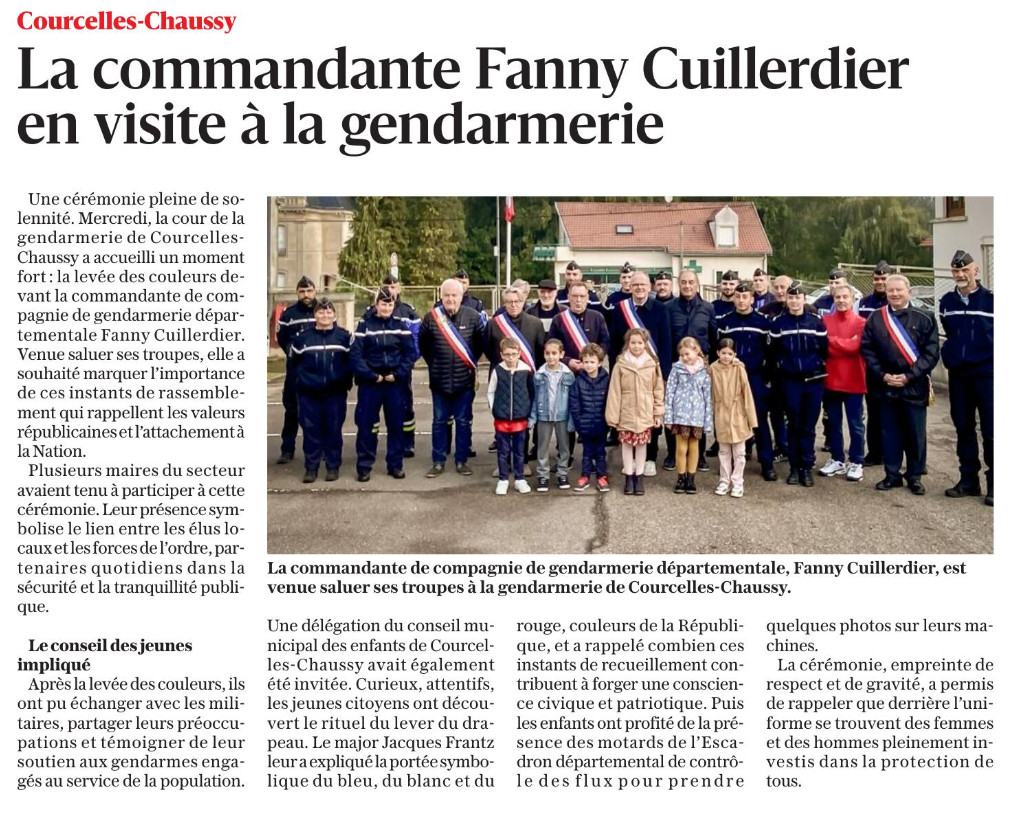 Courcelles-Chaussy

La commandante Fanny Cuillerdier en visite à la gendarmerie

Une cérémonie pleine de solennité. Mercredi, la cour de la gendarmerie de Courcelles-Chaussy a accueilli un moment fort : la levée des couleurs devant la commandante de compagnie de gendarmerie départementale Fanny Cuillerdier. Venue saluer ses troupes, elle a souhaité marquer l'importance de ces instants de rassemblement qui rappellent les valeurs républicaines et l'attachement à la Nation.

Plusieurs maires du secteur avaient tenu à participer à cette cérémonie. Leur présence symbolise le lien entre les élus locaux et les forces de l'ordre, partenaires quotidiens dans la sécurité et la tranquillité publique.

Le conseil des jeunes impliqué

Après la levée des couleurs, ils ont pu échanger avec les militaires, partager leurs préoccupations et témoigner de leur soutien aux gendarmes engagés au service de la population.

La commandante de compagnie de gendarmerie départementale, Fanny Cuillerdier, est venue saluer ses troupes à la gendarmerie de Courcelles-Chaussy.

Une délégation du conseil municipal des enfants de Courcelles-Chaussy avait également été invitée. Curieux, attentifs, les jeunes citoyens ont découvert le rituel du lever du drapeau. Le major Jacques Frantz leur a expliqué la portée symbolique du bleu, du blanc et du rouge, couleurs de la République, et a rappelé combien ces instants de recueillement contribuent à forger une conscience civique et patriotique. Puis les enfants ont profité de la présence des motards de l'Escadron départemental de contrôle des flux pour prendre quelques photos sur leurs machines.

La cérémonie, empreinte de respect et de gravité, a permis de rappeler que derrière l'uniforme se trouvent des femmes et des hommes pleinement investis dans la protection de tous.